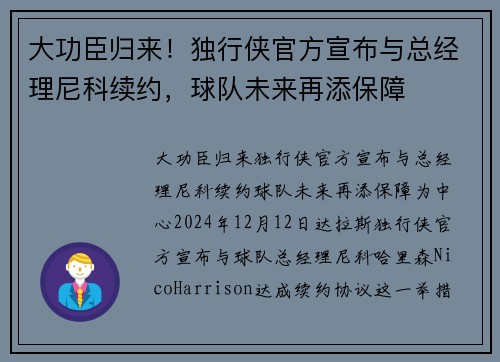 大功臣归来！独行侠官方宣布与总经理尼科续约，球队未来再添保障

大功臣归来独行侠官方宣布与总经理尼科续约球队未来再添保障为中心2024年12月12日达拉斯独行侠官方宣布与球队总经理尼科哈里森NicoHarrison达成续约协议这一举措